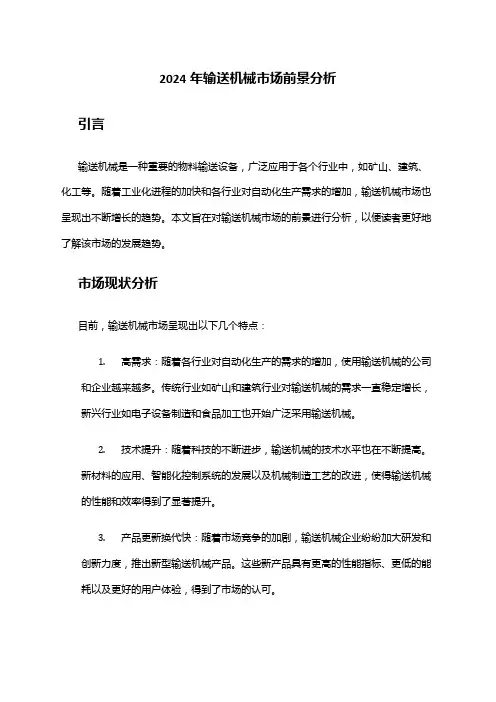 2024 年输送机械市场前景分析

引言

输送机械是一种重要的物料输送设备，广泛应用于各个行业中，如矿山、建筑、化工等。随着工业化进程的加快和各行业对自动化生产需求的增加，输送机械市场也呈现出不断增长的趋势。本文旨在对输送机械市场的前景进行分析，以便读者更好地了解该市场的发展趋势。

市场现状分析

目前，输送机械市场呈现出以下几个特点：

1. 高需求：随着各行业对自动化生产的需求的增加，使用输送机械的公司和企业越来越多。传统行业如矿山和建筑行业对输送机械的需求一直稳定增长，新兴行业如电子设备制造和食品加工也开始广泛采用输送机械。

2. 技术提升：随着科技的不断进步，输送机械的技术水平也在不断提高。新材料的应用、智能化控制系统的发展以及机械制造工艺的改进，使得输送机械的性能和效率得到了显著提升。

3. 产品更新换代快：随着市场竞争的加剧，输送机械企业纷纷加大研发和创新力度，推出新型输送机械产品。这些新产品具有更高的性能指标、更低的能耗以及更好的用户体验，得到了市场的认可。